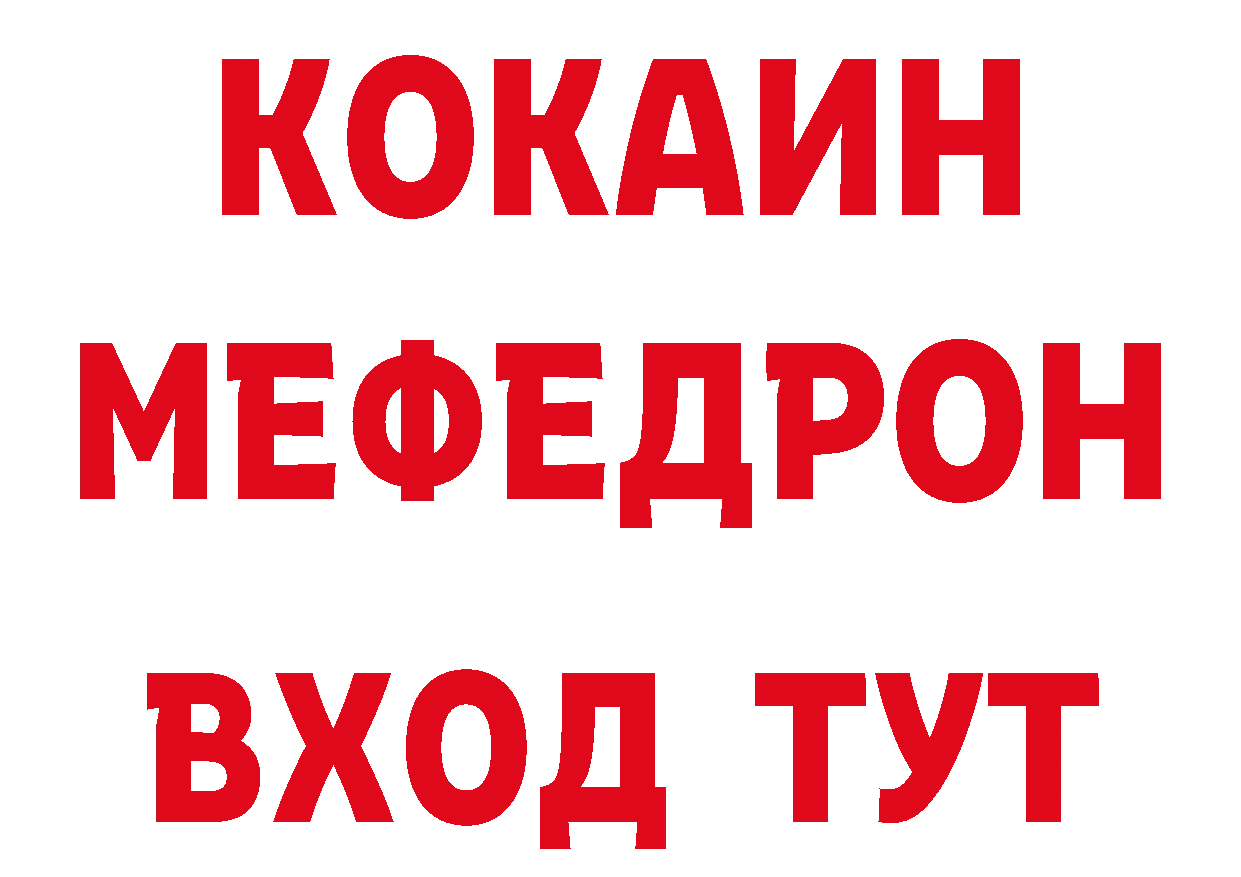 КОКАИН
МЕФЕДРОН
ВХОД ТУТ